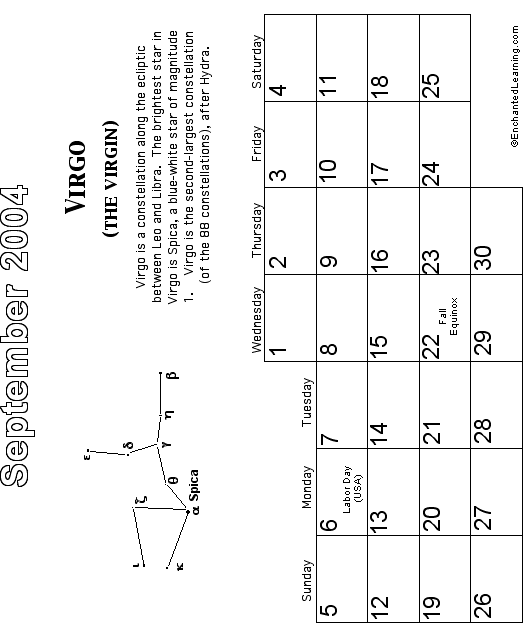 September 2004

VIRGO
(THE VIRGIN)

Virgo is a constellation along the ecliptic between Leo and Libra. The brightest star in Virgo is Spica, a blue-white star of magnitude 1. Virgo is the second-largest constellation (of the 88 constellations), after Hydra.

ε δ γ η β θ ζ α Spica ι κ

| Sunday | Monday | Tuesday | Wednesday | Thursday | Friday | Saturday |
|---|---|---|---|---|---|---|
| | | | 1 | 2 | 3 | 4 |
| 5 | 6 Labor Day (USA) | 7 | 8 | 9 | 10 | 11 |
| 12 | 13 | 14 | 15 | 16 | 17 | 18 |
| 19 | 20 | 21 | 22 Fall Equinox | 23 | 24 | 25 |
| 26 | 27 | 28 | 29 | 30 | | |

©EnchantedLearning.com